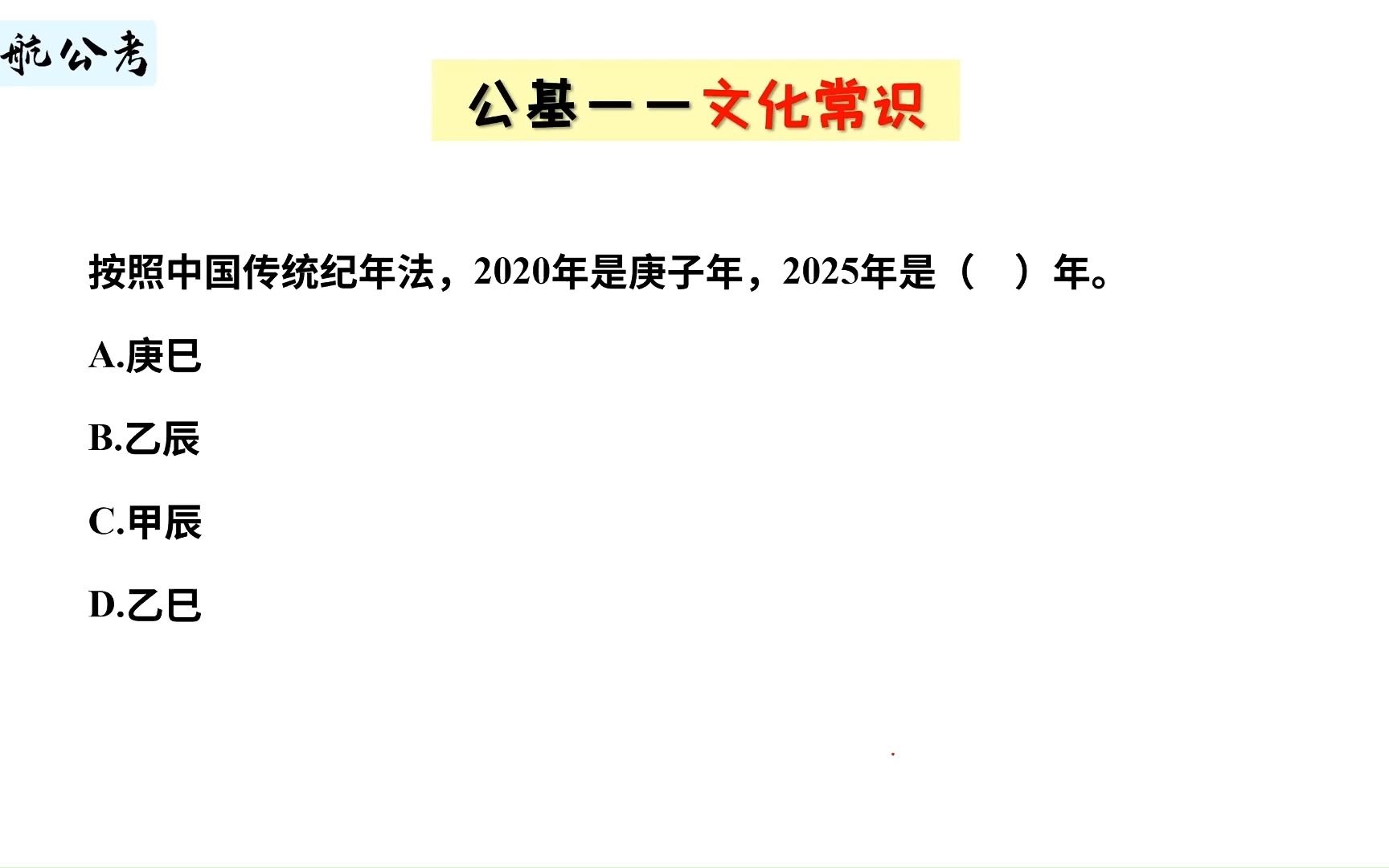 航公考

公基——文化常识

按照中国传统纪年法，2020年是庚子年，2025年是（ ）年。

A.庚巳

B.乙辰

C.甲辰

D.乙巳